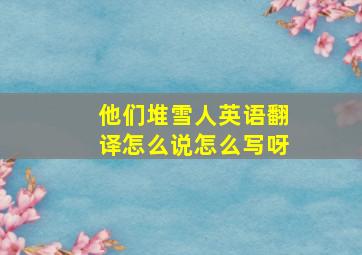 他们堆雪人英语翻译怎么说怎么写呀